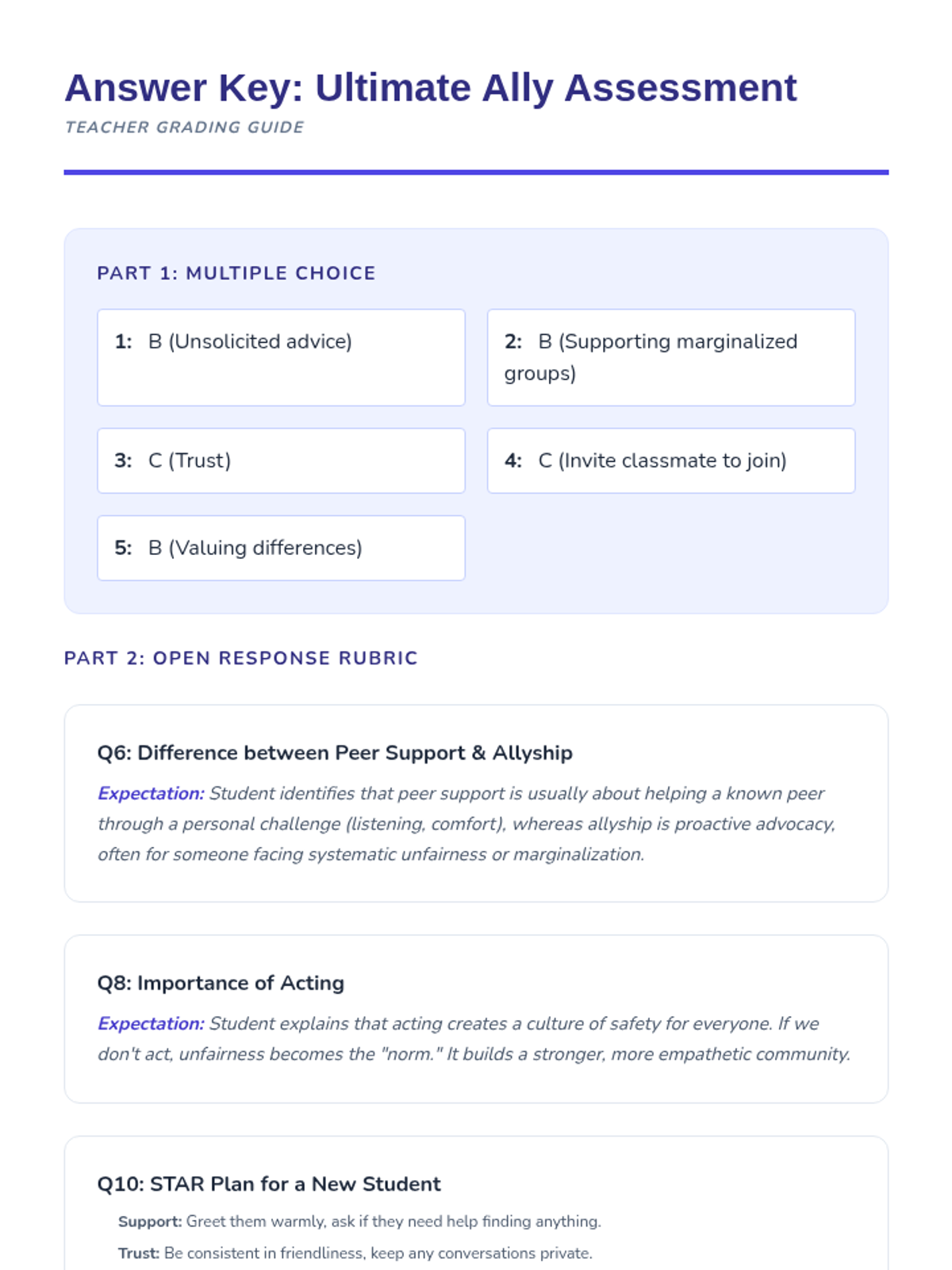 Answer Key: Ultimate Ally Assessment

TEACHER GRADING GUIDE

PART 1: MULTIPLE CHOICE

1: B (Unsolicited advice)

2: B (Supporting marginalized groups)

3: C (Trust)

4: C (Invite classmate to join)

5: B (Valuing differences)

PART 2: OPEN RESPONSE RUBRIC

Q6: Difference between Peer Support & Allyship

Expectation: Student identifies that peer support is usually about helping a known peer through a personal challenge (listening, comfort), whereas allyship is proactive advocacy, often for someone facing systematic unfairness or marginalization.

Q8: Importance of Acting

Expectation: Student explains that acting creates a culture of safety for everyone. If we don't act, unfairness becomes the "norm." It builds a stronger, more empathetic community.

Q10: STAR Plan for a New Student

Support: Greet them warmly, ask if they need help finding anything.

Trust: Be consistent in friendliness, keep any conversations private.